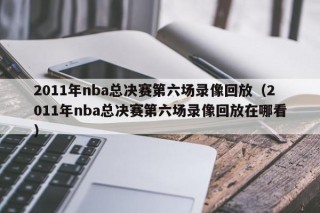 2011年nba总决赛第六场录像回放（2011年nba总决赛第六场录像回放在哪看）